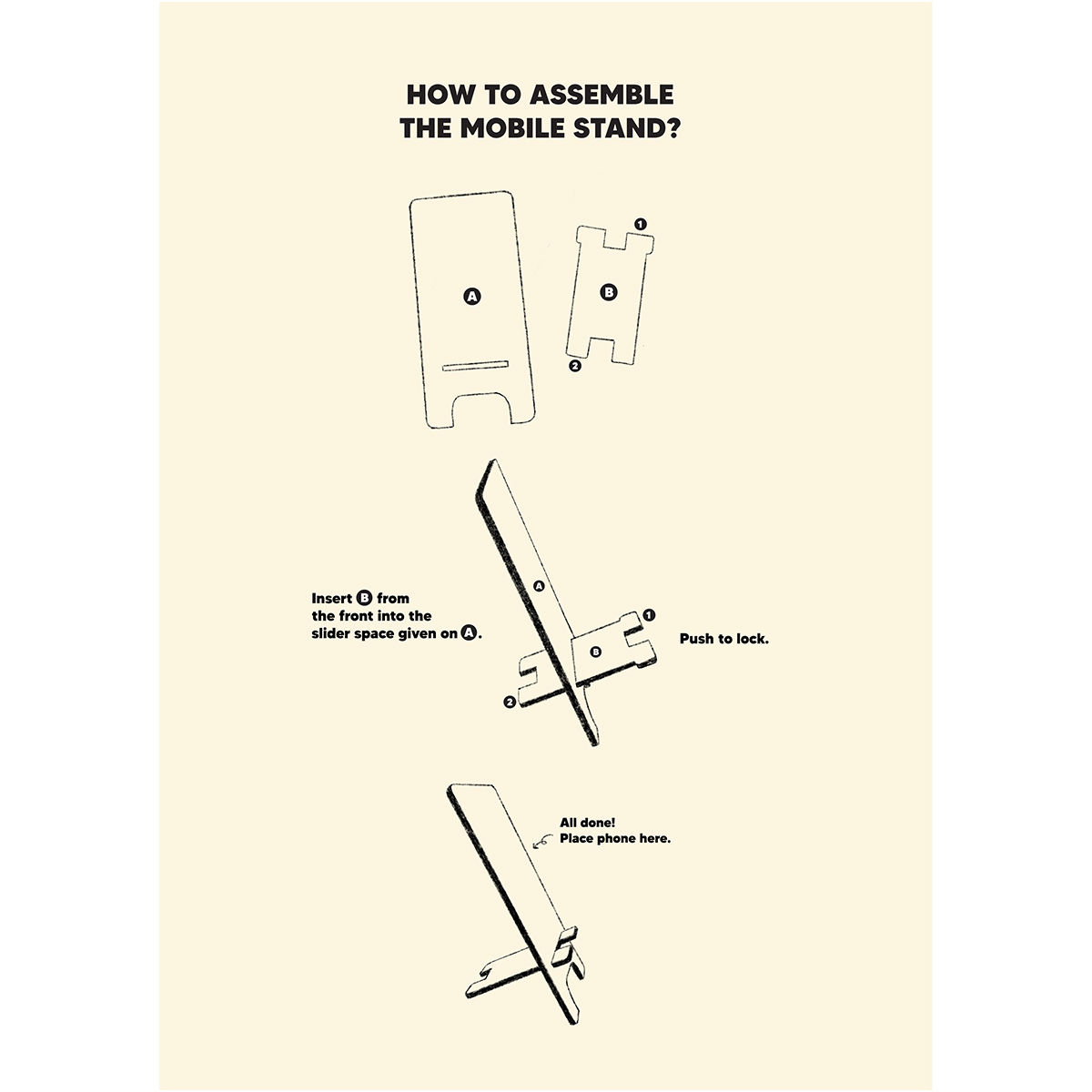 HOW TO ASSEMBLE
THE MOBILE STAND?

A

B

1

2

Insert B from the front into the slider space given on A.

A

B

1

2

Push to lock.

All done!
Place phone here.